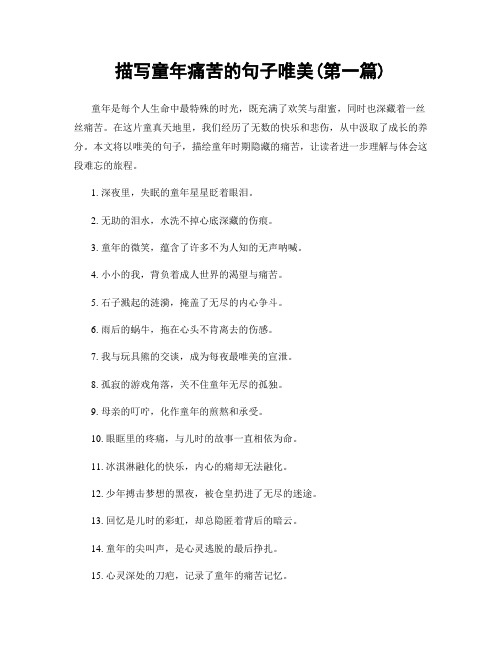 描写童年痛苦的句子唯美(第一篇)

童年是每个人生命中最特殊的时光，既充满了欢笑与甜蜜，同时也深藏着一丝丝痛苦。在这片童真天地里，我们经历了无数的快乐和悲伤，从中汲取了成长的养分。本文将以唯美的句子，描绘童年时期隐藏的痛苦，让读者进一步理解与体会这段难忘的旅程。

1. 深夜里，失眠的童年星星眨着眼泪。

2. 无助的泪水，水洗不掉心底深藏的伤痕。

3. 童年的微笑，蕴含了许多不为人知的无声呐喊。

4. 小小的我，背负着成人世界的渴望与痛苦。

5. 石子溅起的涟漪，掩盖了无尽的内心争斗。

6. 雨后的蜗牛，拖在心头不肯离去的伤感。

7. 我与玩具熊的交谈，成为每夜最唯美的宣泄。

8. 孤寂的游戏角落，关不住童年无尽的孤独。

9. 母亲的叮咛，化作童年的煎熬和承受。

10. 眼眶里的疼痛，与儿时的故事一直相依为命。

11. 冰淇淋融化的快乐，内心的痛却无法融化。

12. 少年搏击梦想的黑夜，被仓皇扔进了无尽的迷途。

13. 回忆是儿时的彩虹，却总隐匿着背后的暗云。

14. 童年的尖叫声，是心灵逃脱的最后挣扎。

15. 心灵深处的刀疤，记录了童年的痛苦记忆。